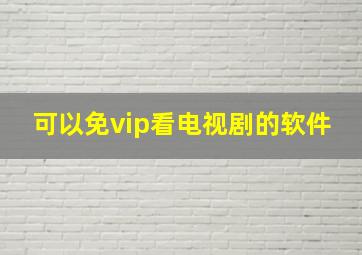 可以免vip看电视剧的软件